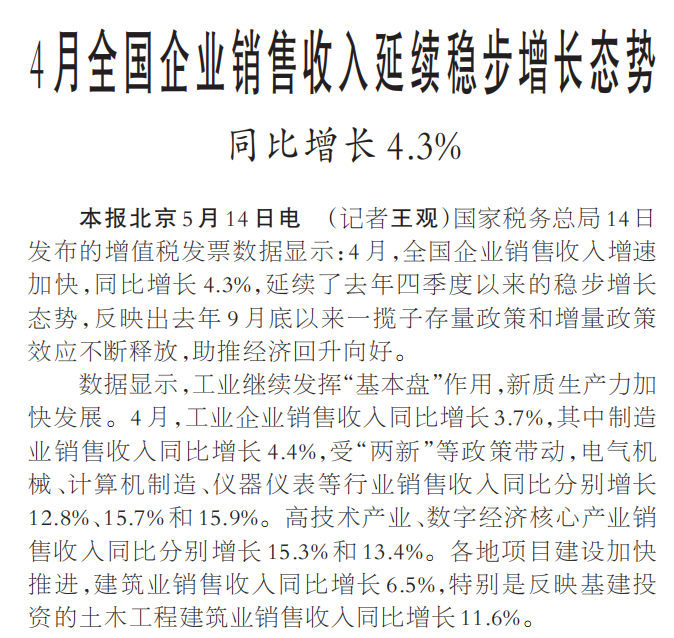 4月全国企业销售收入延续稳步增长态势

同比增长4.3%

本报北京5月14日电 （记者王观）国家税务总局14日发布的增值税发票数据显示：4月，全国企业销售收入增速加快，同比增长4.3%，延续了去年四季度以来的稳步增长态势，反映出去年9月底以来一揽子存量政策和增量政策效应不断释放，助推经济回升向好。

数据显示，工业继续发挥“基本盘”作用，新质生产力加快发展。4月，工业企业销售收入同比增长3.7%，其中制造业销售收入同比增长4.4%，受“两新”等政策带动，电气机械、计算机制造、仪器仪表等行业销售收入同比分别增长12.8%、15.7%和15.9%。高技术产业、数字经济核心产业销售收入同比分别增长15.3%和13.4%。各地项目建设加快推进，建筑业销售收入同比增长6.5%，特别是反映基建投资的土木工程建筑业销售收入同比增长11.6%。